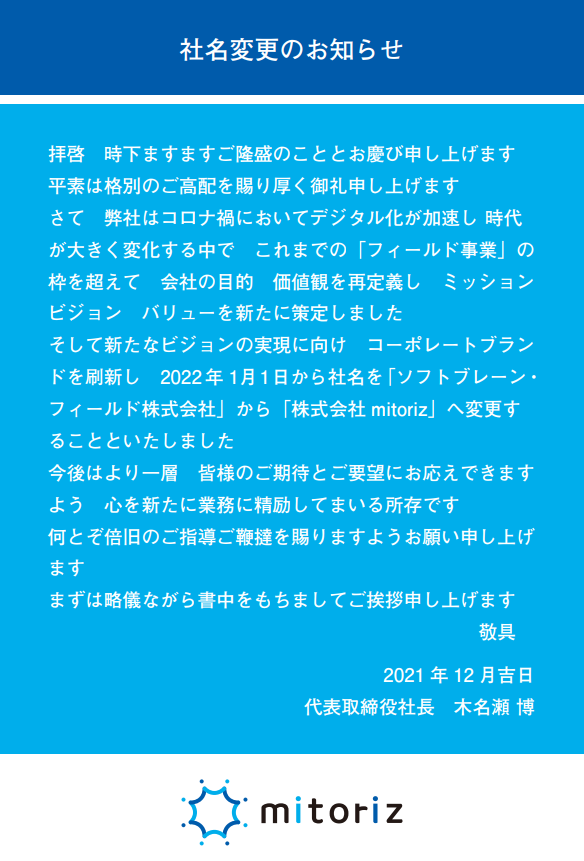 社名変更のお知らせ

拝啓　時下ますますご隆盛のこととお慶び申し上げます
平素は格別のご高配を賜り厚く御礼申し上げます
さて　弊社はコロナ禍においてデジタル化が加速し 時代が大きく変化する中で　これまでの「フィールド事業」の枠を超えて　会社の目的　価値観を再定義し　ミッション ビジョン　バリューを新たに策定しました
そして新たなビジョンの実現に向け　コーポレートブランドを刷新し　2022年1月1日から社名を「ソフトブレーン・フィールド株式会社」から「株式会社 mitoriz」へ変更することといたしました
今後はより一層　皆様のご期待とご要望にお応えできますよう　心を新たに業務に精励してまいる所存です
何とぞ倍旧のご指導ご鞭撻を賜りますようお願い申し上げます
まずは略儀ながら書中をもちましてご挨拶申し上げます
敬具

2021年12月吉日
代表取締役社長　木名瀬 博

mitoriz